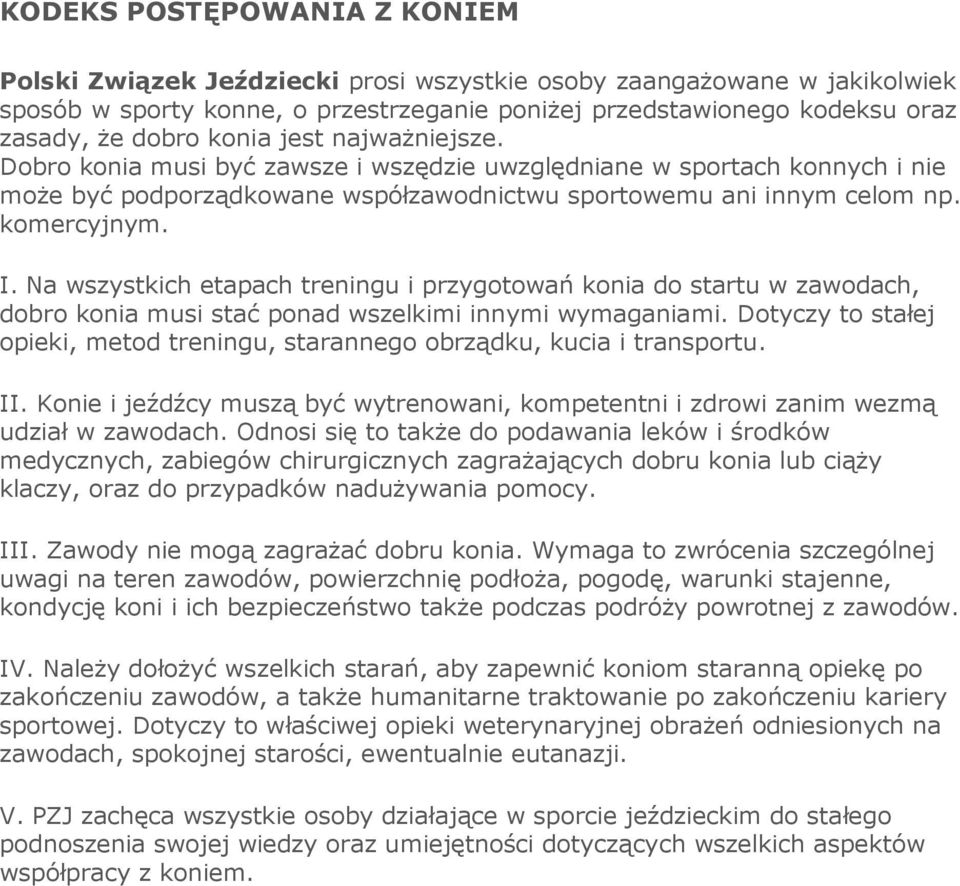 KODEKS POSTĘPOWANIA Z KONIEM

Polski Związek Jeździecki prosi wszystkie osoby zaangażowane w jakikolwiek sposób w sporty konne, o przestrzeganie poniżej przedstawionego kodeksu oraz zasady, że dobro konia jest najważniejsze.
Dobro konia musi być zawsze i wszędzie uwzględniane w sportach konnych i nie może być podporządkowane współzawodnictwu sportowemu ani innym celom np. komercyjnym.

I. Na wszystkich etapach treningu i przygotowań konia do startu w zawodach, dobro konia musi stać ponad wszelkimi innymi wymaganiami. Dotyczy to stałej opieki, metod treningu, starannego obrządku, kucia i transportu.

II. Konie i jeźdźcy muszą być wytrenowani, kompetentni i zdrowi zanim wezmą udział w zawodach. Odnosi się to także do podawania leków i środków medycznych, zabiegów chirurgicznych zagrażających dobru konia lub ciąży klaczy, oraz do przypadków nadużywania pomocy.

III. Zawody nie mogą zagrażać dobru konia. Wymaga to zwrócenia szczególnej uwagi na teren zawodów, powierzchnię podłoża, pogodę, warunki stajenne, kondycję koni i ich bezpieczeństwo także podczas podróży powrotnej z zawodów.

IV. Należy dołożyć wszelkich starań, aby zapewnić koniom staranną opiekę po zakończeniu zawodów, a także humanitarne traktowanie po zakończeniu kariery sportowej. Dotyczy to właściwej opieki weterynaryjnej obrażeń odniesionych na zawodach, spokojnej starości, ewentualnie eutanazji.

V. PZJ zachęca wszystkie osoby działające w sporcie jeździeckim do stałego podnoszenia swojej wiedzy oraz umiejętności dotyczących wszelkich aspektów współpracy z koniem.